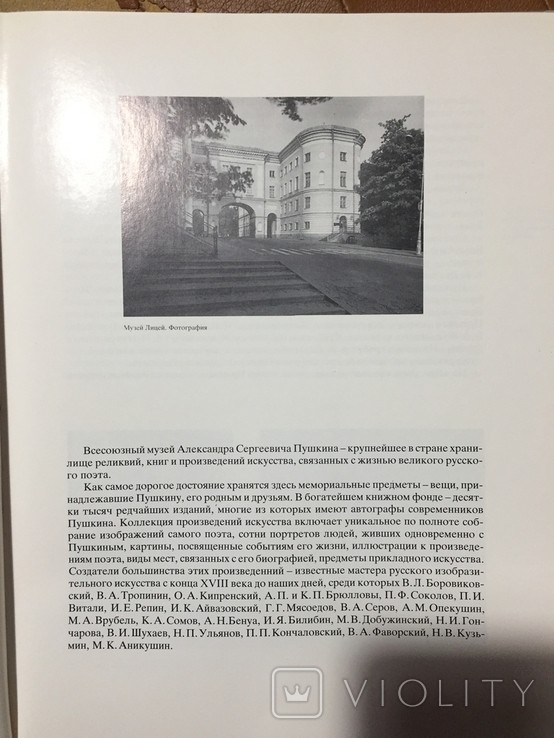 Музей Лицей. Фотография

Всесоюзный музей Александра Сергеевича Пушкина – крупнейшее в стране хранилище реликвий, книг и произведений искусства, связанных с жизнью великого русского поэта.

Как самое дорогое достояние хранятся здесь мемориальные предметы – вещи, принадлежавшие Пушкину, его родным и друзьям. В богатейшем книжном фонде – десятки тысяч редчайших изданий, многие из которых имеют автографы современников Пушкина. Коллекция произведений искусства включает уникальное по полноте собрание изображений самого поэта, сотни портретов людей, живших одновременно с Пушкиным, картины, посвященные событиям его жизни, иллюстрации к произведениям поэта, виды мест, связанных с его биографией, предметы прикладного искусства. Создатели большинства этих произведений – известные мастера русского изобразительного искусства с конца XVIII века до наших дней, среди которых В. Л. Боровиковский, В. А. Тропинин, О. А. Кипренский, А. П. и К. П. Брюлловы, П. Ф. Соколов, П. И. Витали, И. Е. Репин, И. К. Айвазовский, Г. Г. Мясоедов, В. А. Серов, А. М. Опекушин, М. А. Врубель, К. А. Сомов, А. Н. Бенуа, И. Я. Билибин, М. В. Добужинский, Н. И. Гончарова, В. И. Шухаев, Н. П. Ульянов, П. П. Кончаловский, В. А. Фаворский, Н. В. Кузьмин, М. К. Аникушин.

VIOLITY